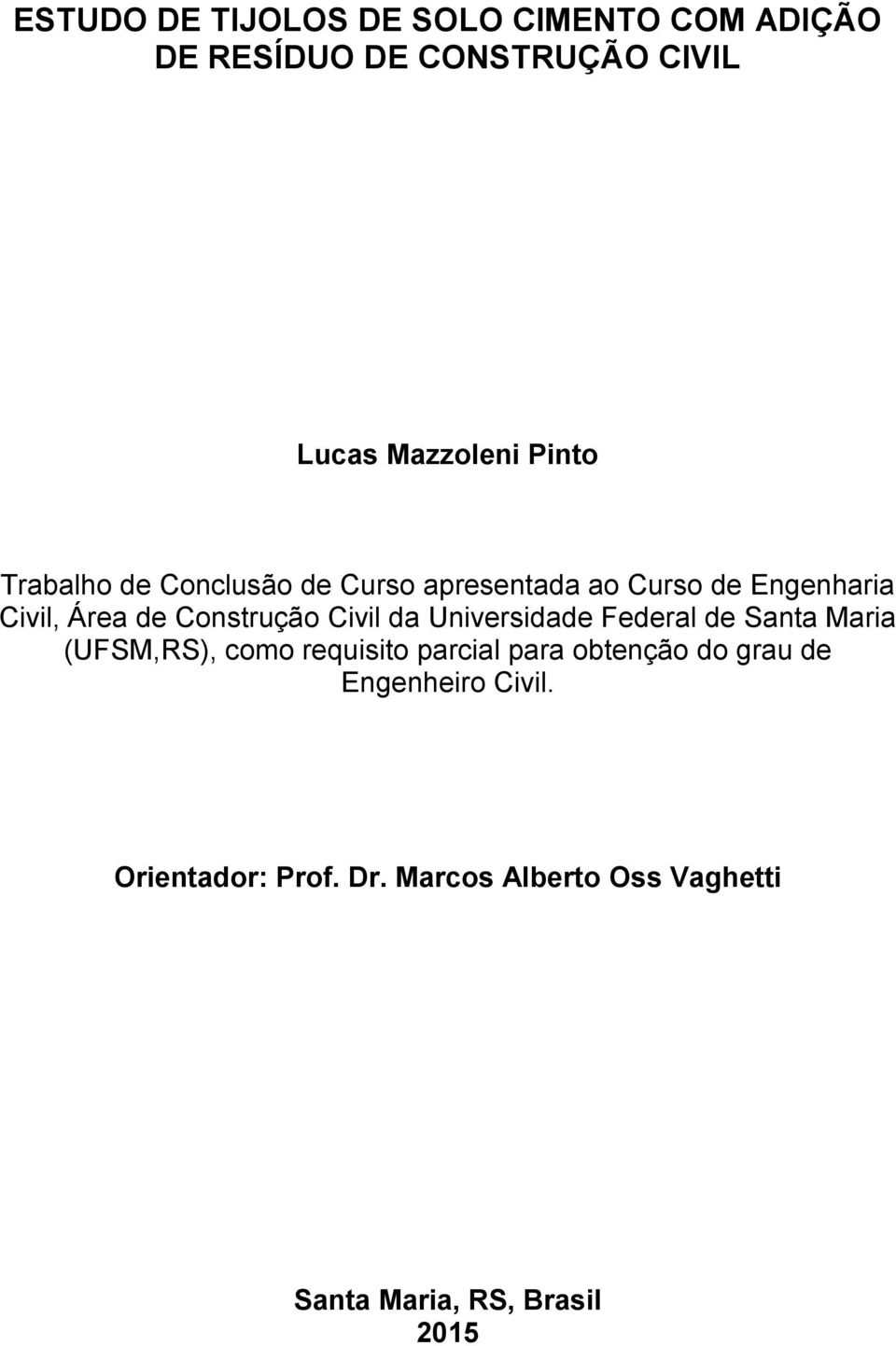 ESTUDO DE TIJOLOS DE SOLO CIMENTO COM ADIÇÃO DE RESÍDUO DE CONSTRUÇÃO CIVIL

Lucas Mazzoleni Pinto

Trabalho de Conclusão de Curso apresentada ao Curso de Engenharia Civil, Área de Construção Civil da Universidade Federal de Santa Maria (UFSM,RS), como requisito parcial para obtenção do grau de Engenheiro Civil.

Orientador: Prof. Dr. Marcos Alberto Oss Vaghetti

Santa Maria, RS, Brasil
2015